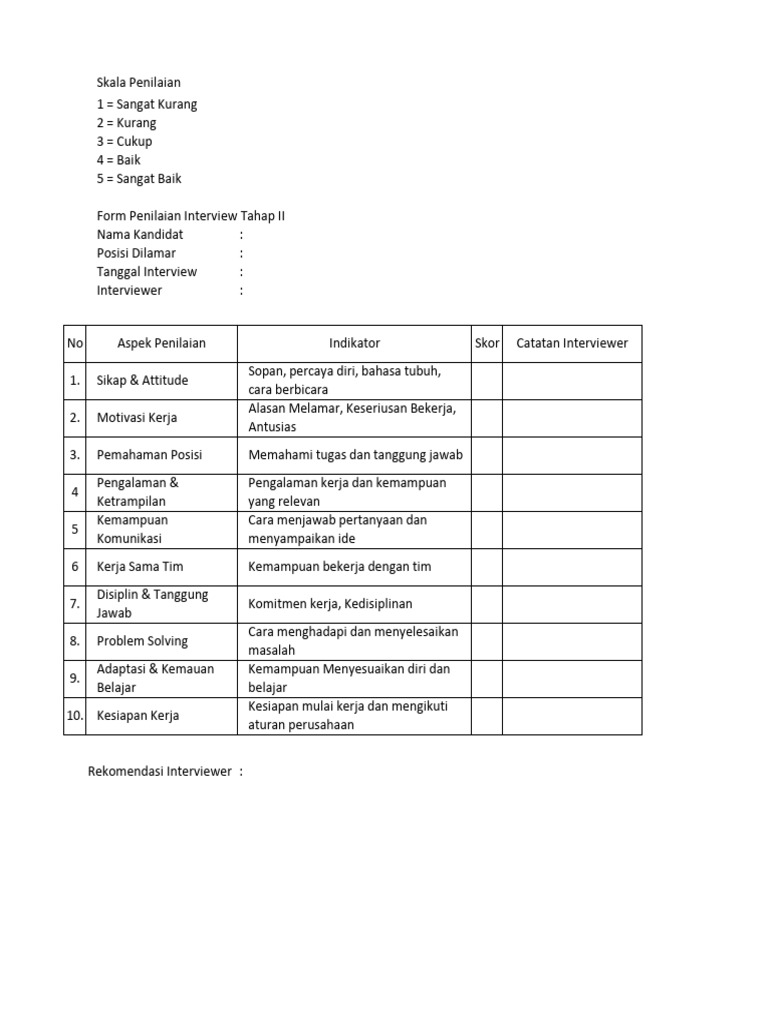 Skala Penilaian
1 = Sangat Kurang
2 = Kurang
3 = Cukup
4 = Baik
5 = Sangat Baik

Form Penilaian Interview Tahap II
Nama Kandidat :
Posisi Dilamar :
Tanggal Interview :
Interviewer :

| No | Aspek Penilaian | Indikator | Skor | Catatan Interviewer |
|---|---|---|---|---|
| 1. | Sikap & Attitude | Sopan, percaya diri, bahasa tubuh, cara berbicara | | |
| 2. | Motivasi Kerja | Alasan Melamar, Keseriusan Bekerja, Antusias | | |
| 3. | Pemahaman Posisi | Memahami tugas dan tanggung jawab | | |
| 4 | Pengalaman & Ketrampilan | Pengalaman kerja dan kemampuan yang relevan | | |
| 5 | Kemampuan Komunikasi | Cara menjawab pertanyaan dan menyampaikan ide | | |
| 6 | Kerja Sama Tim | Kemampuan bekerja dengan tim | | |
| 7. | Disiplin & Tanggung Jawab | Komitmen kerja, Kedisiplinan | | |
| 8. | Problem Solving | Cara menghadapi dan menyelesaikan masalah | | |
| 9. | Adaptasi & Kemauan Belajar | Kemampuan Menyesuaikan diri dan belajar | | |
| 10. | Kesiapan Kerja | Kesiapan mulai kerja dan mengikuti aturan perusahaan | | |

Rekomendasi Interviewer :